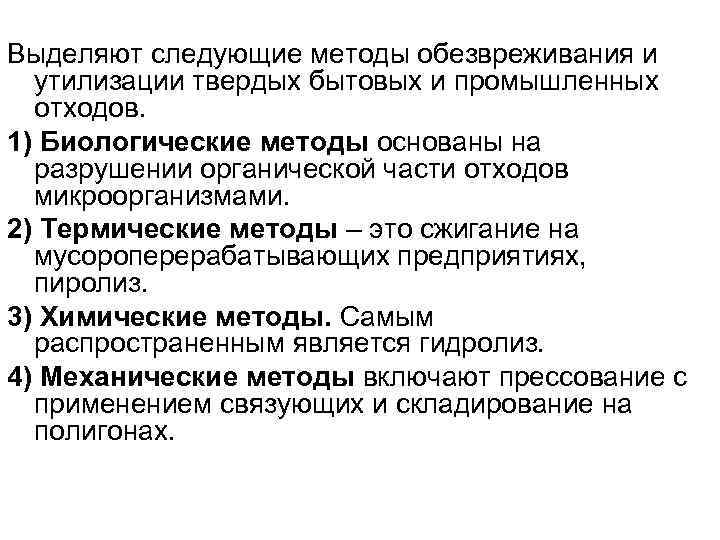 Выделяют следующие методы обезвреживания и утилизации твердых бытовых и промышленных отходов.

1) Биологические методы основаны на разрушении органической части отходов микроорганизмами.

2) Термические методы – это сжигание на мусороперерабатывающих предприятиях, пиролиз.

3) Химические методы. Самым распространенным является гидролиз.

4) Механические методы включают прессование с применением связующих и складирование на полигонах.